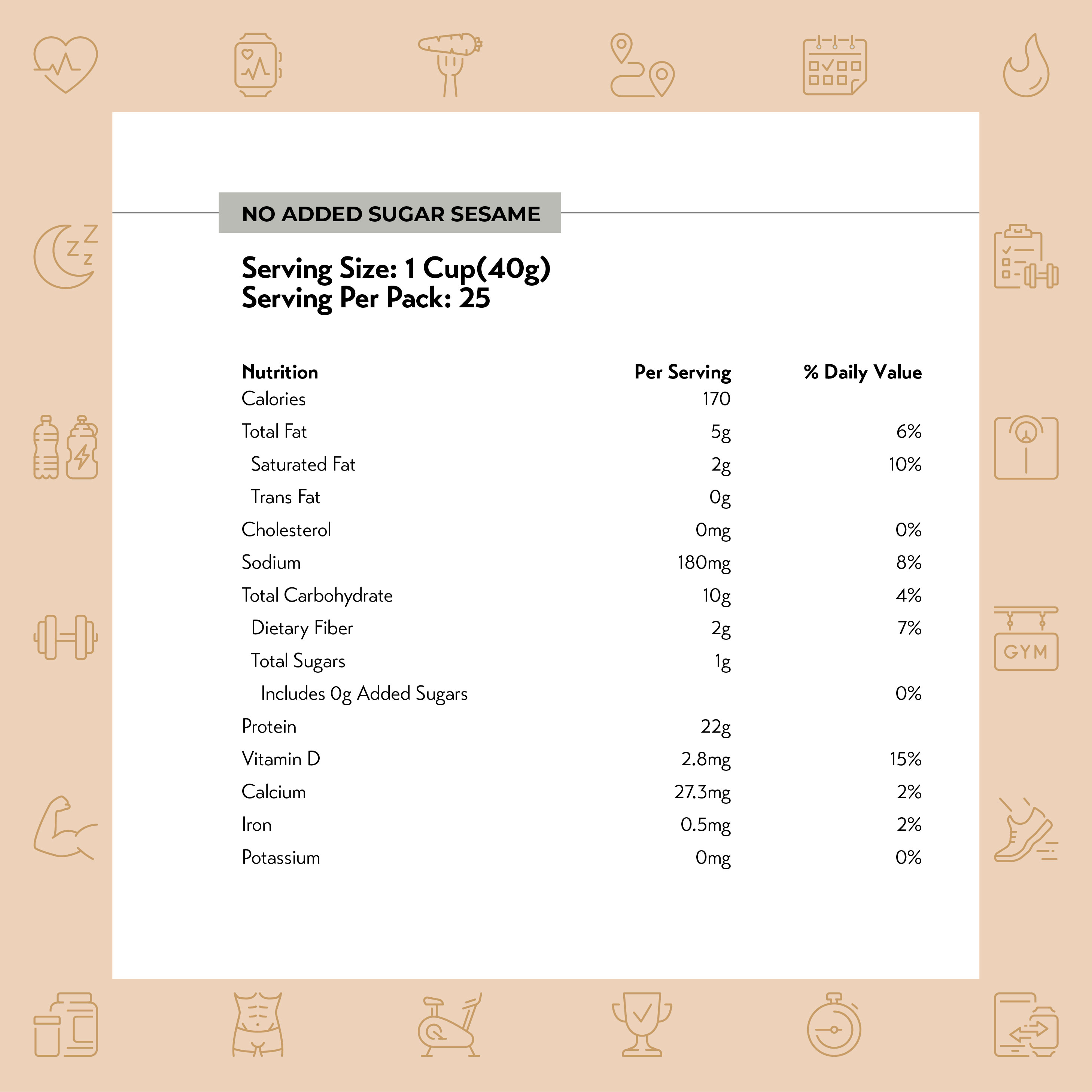 NO ADDED SUGAR SESAME

Serving Size: 1 Cup(40g)
Serving Per Pack: 25

| Nutrition | Per Serving | % Daily Value |
|---|---|---|
| Calories | 170 | |
| Total Fat | 5g | 6% |
| Saturated Fat | 2g | 10% |
| Trans Fat | 0g | |
| Cholesterol | 0mg | 0% |
| Sodium | 180mg | 8% |
| Total Carbohydrate | 10g | 4% |
| Dietary Fiber | 2g | 7% |
| Total Sugars | 1g | |
| Includes 0g Added Sugars | | 0% |
| Protein | 22g | |
| Vitamin D | 2.8mg | 15% |
| Calcium | 27.3mg | 2% |
| Iron | 0.5mg | 2% |
| Potassium | 0mg | 0% |

GYM